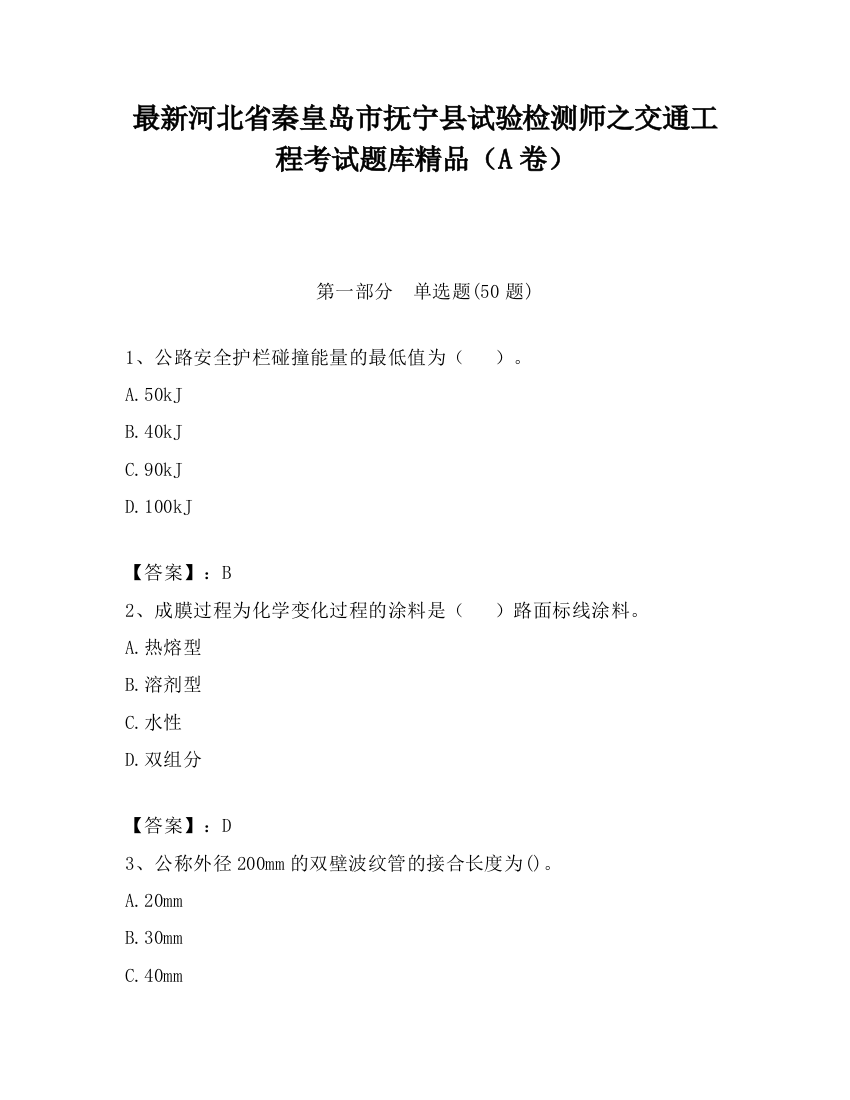 最新河北省秦皇岛市抚宁县试验检测师之交通工程考试题库精品（A卷）

第一部分　单选题(50题)

1、公路安全护栏碰撞能量的最低值为（　　）。

A.50kJ

B.40kJ

C.90kJ

D.100kJ

【答案】：B

2、成膜过程为化学变化过程的涂料是（　　）路面标线涂料。

A.热熔型

B.溶剂型

C.水性

D.双组分

【答案】：D

3、公称外径200mm的双壁波纹管的接合长度为()。

A.20mm

B.30mm

C.40mm